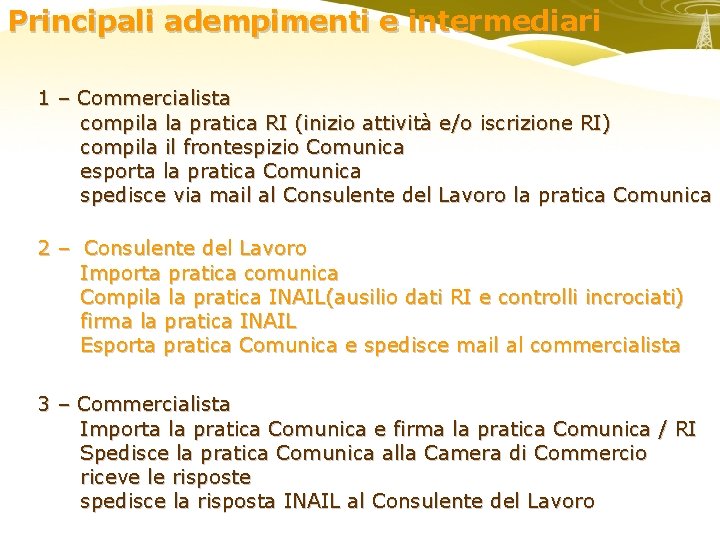 Principali adempimenti e intermediari

1 – Commercialista
compila la pratica RI (inizio attività e/o iscrizione RI)
compila il frontespizio Comunica
esporta la pratica Comunica
spedisce via mail al Consulente del Lavoro la pratica Comunica

2 – Consulente del Lavoro
Importa pratica comunica
Compila la pratica INAIL(ausilio dati RI e controlli incrociati)
firma la pratica INAIL
Esporta pratica Comunica e spedisce mail al commercialista

3 – Commercialista
Importa la pratica Comunica e firma la pratica Comunica / RI
Spedisce la pratica Comunica alla Camera di Commercio
riceve le risposte
spedisce la risposta INAIL al Consulente del Lavoro